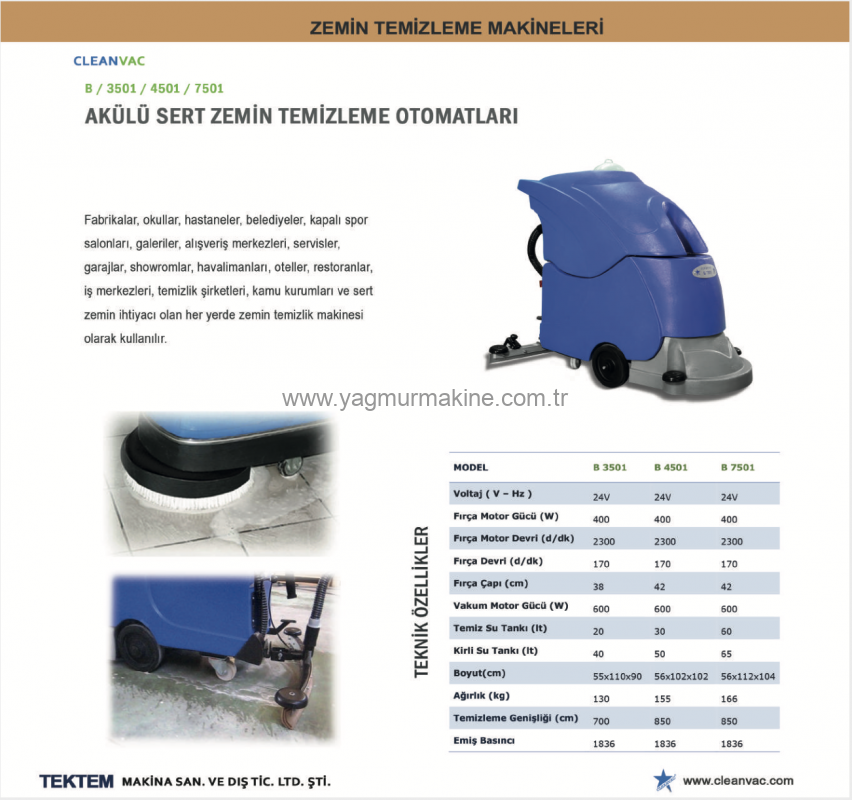 ZEMİN TEMİZLEME MAKİNELERİ

CLEANVAC

B / 3501 / 4501 / 7501

AKÜLÜ SERT ZEMİN TEMİZLEME OTOMATLARI

Fabrikalar, okullar, hastaneler, belediyeler, kapalı spor salonları, galeriler, alışveriş merkezleri, servisler, garajlar, showromlar, havalimanları, oteller, restoranlar, iş merkezleri, temizlik şirketleri, kamu kurumları ve sert zemin ihtiyacı olan her yerde zemin temizlik makinesi olarak kullanılır.

www.yagmurmakine.com.tr

TEKNİK ÖZELLİKLER

| MODEL | B 3501 | B 4501 | B 7501 |
|---|---|---|---|
| Voltaj ( V – Hz ) | 24V | 24V | 24V |
| Fırça Motor Gücü (W) | 400 | 400 | 400 |
| Fırça Motor Devri (d/dk) | 2300 | 2300 | 2300 |
| Fırça Devri (d/dk) | 170 | 170 | 170 |
| Fırça Çapı (cm) | 38 | 42 | 42 |
| Vakum Motor Gücü (W) | 600 | 600 | 600 |
| Temiz Su Tankı (lt) | 20 | 30 | 60 |
| Kirli Su Tankı (lt) | 40 | 50 | 65 |
| Boyut(cm) | 55x110x90 | 56x102x102 | 56x112x104 |
| Ağırlık (kg) | 130 | 155 | 166 |
| Temizleme Genişliği (cm) | 700 | 850 | 850 |
| Emiş Basıncı | 1836 | 1836 | 1836 |

TEKTEM MAKİNA SAN. VE DIŞ TİC. LTD. ŞTİ.

www.cleanvac.com